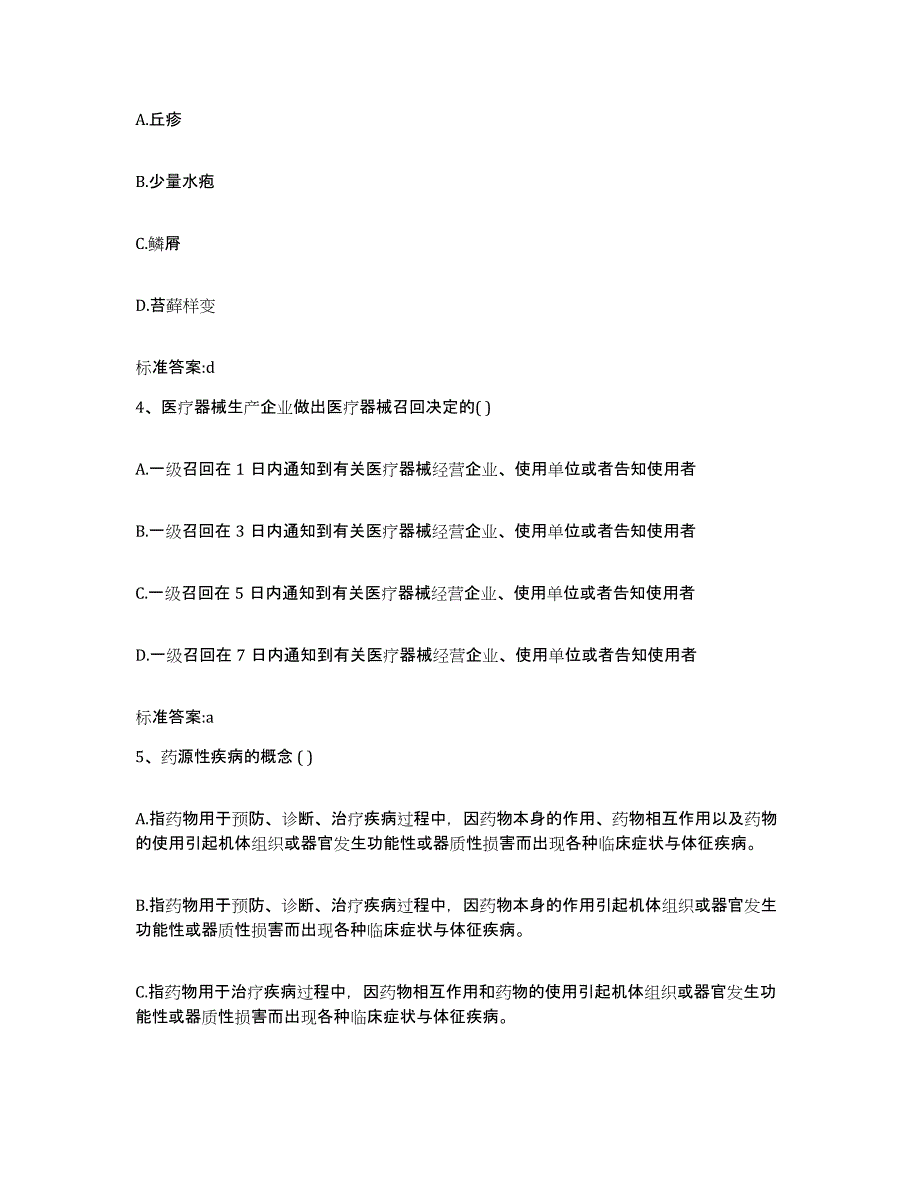 A.丘疹

B.少量水疱

C.鳞屑

D.苔藓样变

标准答案:d

4、医疗器械生产企业做出医疗器械召回决定的( )

A.一级召回在 1 日内通知到有关医疗器械经营企业、使用单位或者告知使用者

B.一级召回在 3 日内通知到有关医疗器械经营企业、使用单位或者告知使用者

C.一级召回在 5 日内通知到有关医疗器械经营企业、使用单位或者告知使用者

D.一级召回在 7 日内通知到有关医疗器械经营企业、使用单位或者告知使用者

标准答案:a

5、药源性疾病的概念 ( )

A.指药物用于预防、诊断、治疗疾病过程中，因药物本身的作用、药物相互作用以及药物的使用引起机体组织或器官发生功能性或器质性损害而出现各种临床症状与体征疾病。

B.指药物用于预防、诊断、治疗疾病过程中，因药物本身的作用引起机体组织或器官发生功能性或器质性损害而出现各种临床症状与体征疾病。

C.指药物用于治疗疾病过程中，因药物相互作用和药物的使用引起机体组织或器官发生功能性或器质性损害而出现各种临床症状与体征疾病。